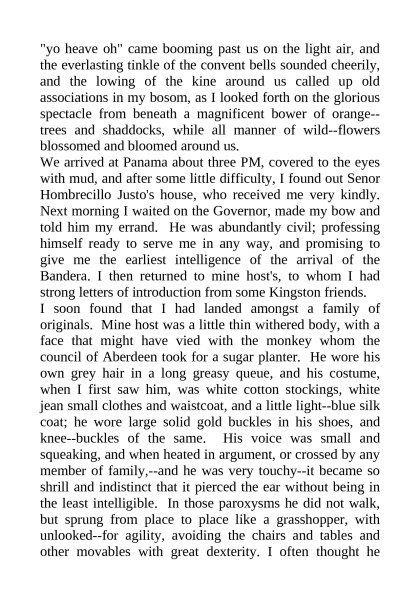 "yo heave oh" came booming past us on the light air, and the everlasting tinkle of the convent bells sounded cheerily, and the lowing of the kine around us called up old associations in my bosom, as I looked forth on the glorious spectacle from beneath a magnificent bower of orange--trees and shaddocks, while all manner of wild--flowers blossomed and bloomed around us.

We arrived at Panama about three PM, covered to the eyes with mud, and after some little difficulty, I found out Senor Hombrecillo Justo's house, who received me very kindly. Next morning I waited on the Governor, made my bow and told him my errand. He was abundantly civil; professing himself ready to serve me in any way, and promising to give me the earliest intelligence of the arrival of the Bandera. I then returned to mine host's, to whom I had strong letters of introduction from some Kingston friends.

I soon found that I had landed amongst a family of originals. Mine host was a little thin withered body, with a face that might have vied with the monkey whom the council of Aberdeen took for a sugar planter. He wore his own grey hair in a long greasy queue, and his costume, when I first saw him, was white cotton stockings, white jean small clothes and waistcoat, and a little light--blue silk coat; he wore large solid gold buckles in his shoes, and knee--buckles of the same. His voice was small and squeaking, and when heated in argument, or crossed by any member of family,--and he was very touchy--it became so shrill and indistinct that it pierced the ear without being in the least intelligible. In those paroxysms he did not walk, but sprung from place to place like a grasshopper, with unlooked--for agility, avoiding the chairs and tables and other movables with great dexterity. I often thought he